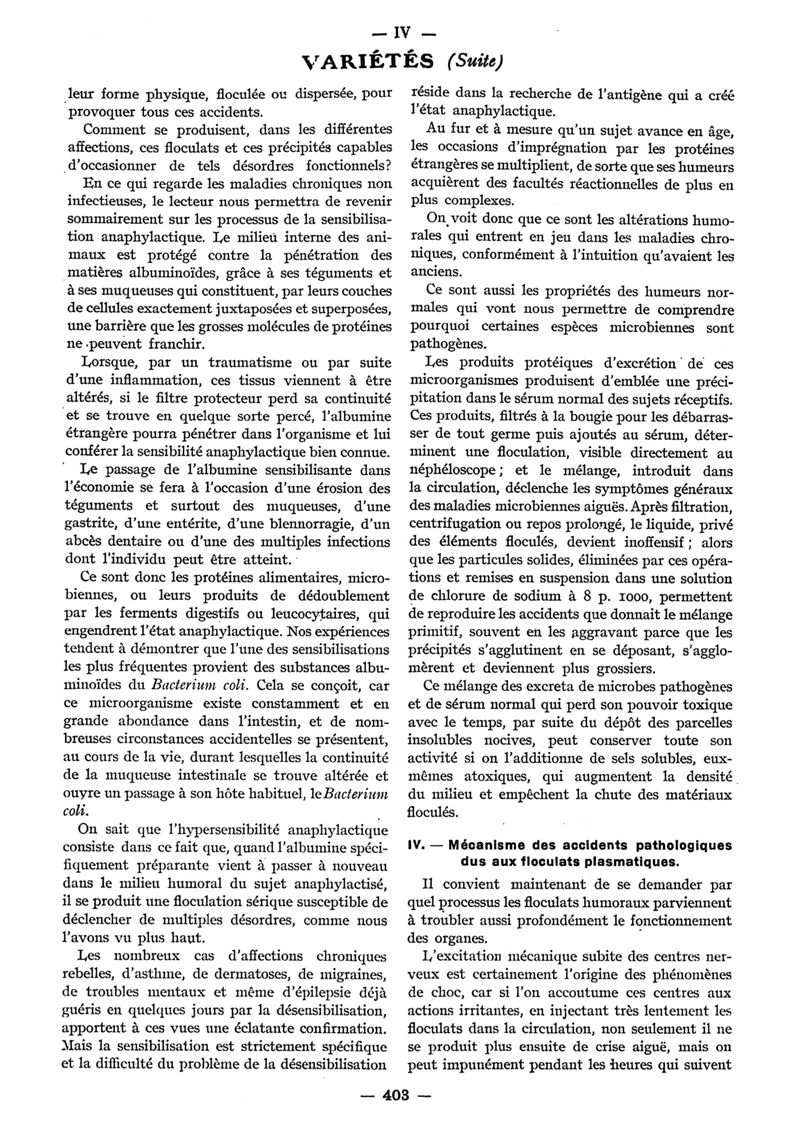 — IV —

VARIÉTÉS (Suite)

leur forme physique, floculée ou dispersée, pour provoquer tous ces accidents.

Comment se produisent, dans les différentes affections, ces floculats et ces précipités capables d'occasionner de tels désordres fonctionnels?

En ce qui regarde les maladies chroniques non infectieuses, le lecteur nous permettra de revenir sommairement sur les processus de la sensibilisation anaphylactique. Le milieu interne des animaux est protégé contre la pénétration des matières albuminoïdes, grâce à ses téguments et à ses muqueuses qui constituent, par leurs couches de cellules exactement juxtaposées et superposées, une barrière que les grosses molécules de protéines ne peuvent franchir.

Lorsque, par un traumatisme ou par suite d'une inflammation, ces tissus viennent à être altérés, si le filtre protecteur perd sa continuité et se trouve en quelque sorte percé, l'albumine étrangère pourra pénétrer dans l'organisme et lui conférer la sensibilité anaphylactique bien connue.

Le passage de l'albumine sensibilisante dans l'économie se fera à l'occasion d'une érosion des téguments et surtout des muqueuses, d'une gastrite, d'une entérite, d'une blennorragie, d'un abcès dentaire ou d'une des multiples infections dont l'individu peut être atteint.

Ce sont donc les protéines alimentaires, microbiennes, ou leurs produits de dédoublement par les ferments digestifs ou leucocytaires, qui engendrent l'état anaphylactique. Nos expériences tendent à démontrer que l'une des sensibilisations les plus fréquentes provient des substances albuminoïdes du Bacterium coli. Cela se conçoit, car ce microorganisme existe constamment et en grande abondance dans l'intestin, et de nombreuses circonstances accidentelles se présentent, au cours de la vie, durant lesquelles la continuité de la muqueuse intestinale se trouve altérée et ouvre un passage à son hôte habituel, le Bacterium coli.

On sait que l'hypersensibilité anaphylactique consiste dans ce fait que, quand l'albumine spécifiquement préparante vient à passer à nouveau dans le milieu humoral du sujet anaphylactisé, il se produit une floculation sérique susceptible de déclencher de multiples désordres, comme nous l'avons vu plus haut.

Les nombreux cas d'affections chroniques rebelles, d'asthme, de dermatoses, de migraines, de troubles mentaux et même d'épilepsie déjà guéris en quelques jours par la désensibilisation, apportent à ces vues une éclatante confirmation. Mais la sensibilisation est strictement spécifique et la difficulté du problème de la désensibilisation réside dans la recherche de l'antigène qui a créé l'état anaphylactique.

Au fur et à mesure qu'un sujet avance en âge, les occasions d'imprégnation par les protéines étrangères se multiplient, de sorte que ses humeurs acquièrent des facultés réactionnelles de plus en plus complexes.

On voit donc que ce sont les altérations humorales qui entrent en jeu dans les maladies chroniques, conformément à l'intuition qu'avaient les anciens.

Ce sont aussi les propriétés des humeurs normales qui vont nous permettre de comprendre pourquoi certaines espèces microbiennes sont pathogènes.

Les produits protéiques d'excrétion de ces microorganismes produisent d'emblée une précipitation dans le sérum normal des sujets réceptifs. Ces produits, filtrés à la bougie pour les débarrasser de tout germe puis ajoutés au sérum, déterminent une floculation, visible directement au néphéloscope; et le mélange, introduit dans la circulation, déclenche les symptômes généraux des maladies microbiennes aiguës. Après filtration, centrifugation ou repos prolongé, le liquide, privé des éléments floculés, devient inoffensif; alors que les particules solides, éliminées par ces opérations et remises en suspension dans une solution de chlorure de sodium à 8 p. 1000, permettent de reproduire les accidents que donnait le mélange primitif, souvent en les aggravant parce que les précipités s'agglutinent en se déposant, s'agglomèrent et deviennent plus grossiers.

Ce mélange des excreta de microbes pathogènes et de sérum normal qui perd son pouvoir toxique avec le temps, par suite du dépôt des parcelles insolubles nocives, peut conserver toute son activité si on l'additionne de sels solubles, eux-mêmes atoxiques, qui augmentent la densité du milieu et empêchent la chute des matériaux floculés.

IV. — Mécanisme des accidents pathologiques dus aux floculats plasmatiques.

Il convient maintenant de se demander par quel processus les floculats humoraux parviennent à troubler aussi profondément le fonctionnement des organes.

L'excitation mécanique subite des centres nerveux est certainement l'origine des phénomènes de choc, car si l'on accoutume ces centres aux actions irritantes, en injectant très lentement les floculats dans la circulation, non seulement il ne se produit plus ensuite de crise aiguë, mais on peut impunément pendant les heures qui suivent

— 403 —